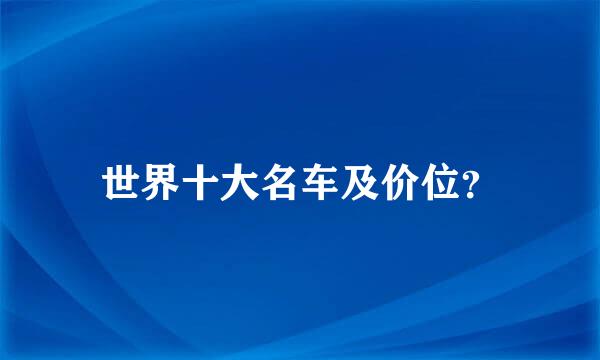 世界十大名车及价位?